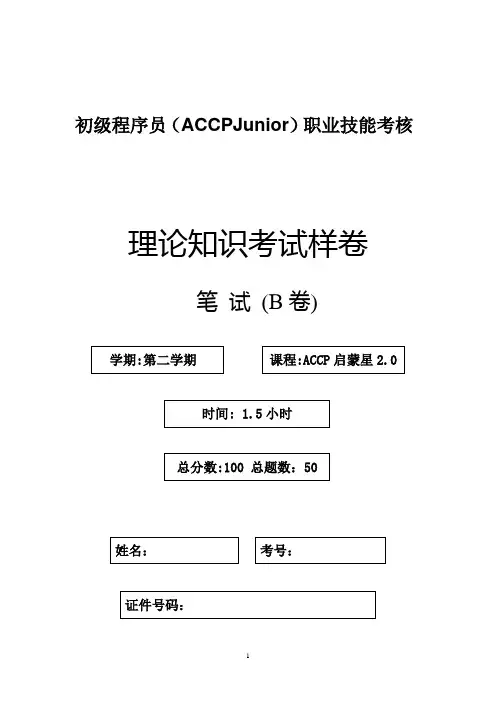 初级程序员（ACCPJunior）职业技能考核

理论知识考试样卷

笔 试 (B 卷)

学期:第二学期

课程:ACCP 启蒙星 2.0

时间：1.5 小时

总分数:100 总题数：50

姓名：

考号：

证件号码：

1